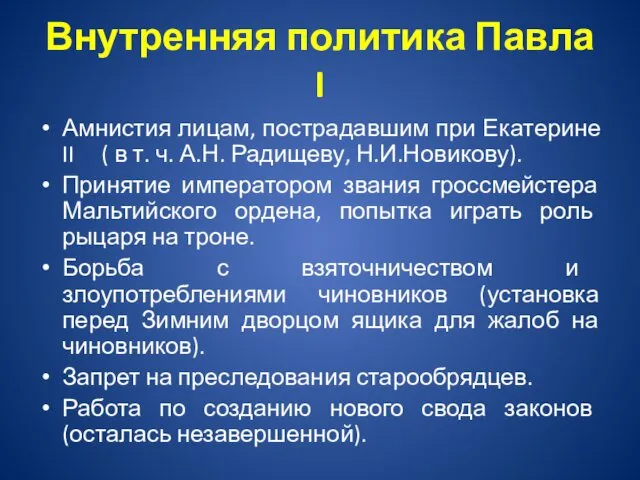 Внутренняя политика Павла I

• Амнистия лицам, пострадавшим при Екатерине II ( в т. ч. А.Н. Радищеву, Н.И.Новикову).
• Принятие императором звания гроссмейстера Мальтийского ордена, попытка играть роль рыцаря на троне.
• Борьба с взяточничеством и злоупотреблениями чиновников (установка перед Зимним дворцом ящика для жалоб на чиновников).
• Запрет на преследования старообрядцев.
• Работа по созданию нового свода законов (осталась незавершенной).